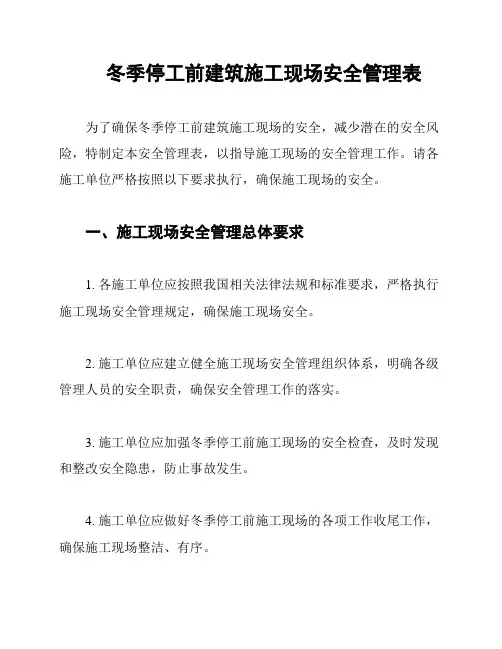 冬季停工前建筑施工现场安全管理表

为了确保冬季停工前建筑施工现场的安全，减少潜在的安全风险，特制定本安全管理表，以指导施工现场的安全管理工作。请各施工单位严格按照以下要求执行，确保施工现场的安全。

一、施工现场安全管理总体要求

1. 各施工单位应按照我国相关法律法规和标准要求，严格执行施工现场安全管理规定，确保施工现场安全。

2. 施工单位应建立健全施工现场安全管理组织体系，明确各级管理人员的安全职责，确保安全管理工作的落实。

3. 施工单位应加强冬季停工前施工现场的安全检查，及时发现和整改安全隐患，防止事故发生。

4. 施工单位应做好冬季停工前施工现场的各项工作收尾工作，确保施工现场整洁、有序。